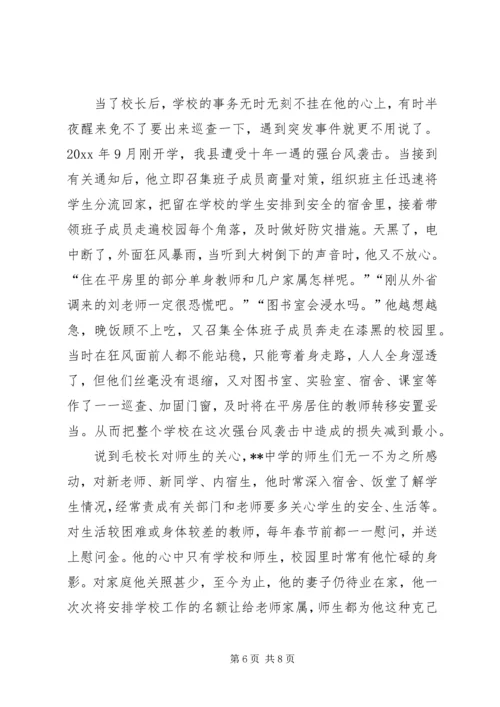 当了校长后，学校的事务无时无刻不挂在他的心上，有时半夜醒来免不了要出来巡查一下，遇到突发事件就更不用说了。20xx 年 9 月刚开学，我县遭受十年一遇的强台风袭击。当接到有关通知后，他立即召集班子成员商量对策，组织班主任迅速将学生分流回家，把留在学校的学生安排到安全的宿舍里，接着带领班子成员走遍校园每个角落，及时做好防灾措施。天黑了，电中断了，外面狂风暴雨，当听到大树倒下的声音时，他又不放心。“住在平房里的部分单身教师和几户家属怎样呢。”“刚从外省调来的刘老师一定很恐慌吧。”“图书室会浸水吗。”他越想越急，晚饭顾不上吃，又召集全体班子成员奔走在漆黑的校园里。当时在狂风面前人都不能站稳，只能弯着身走路，人人全身湿透了，但他们丝毫没有退缩，又对图书室、实验室、宿舍、课室等作了一一巡查、加固门窗，及时将在平房居住的教师转移安置妥当。从而把整个学校在这次强台风袭击中造成的损失减到最小。

说到毛校长对师生的关心，**中学的师生们无一不为之所感动，对新老师、新同学、内宿生，他时常深入宿舍、饭堂了解学生情况，经常责成有关部门和老师要多关心学生的安全、生活等。对生活较困难或身体较差的教师，每年春节前都一一慰问，并送上慰问金。他的心中只有学校和师生，校园里时常有他忙碌的身影。对家庭他关照甚少，至今为止，他的妻子仍待业在家，他一次次将安排学校工作的名额让给老师家属，师生都为他这种克己

第 6 页 共 8 页